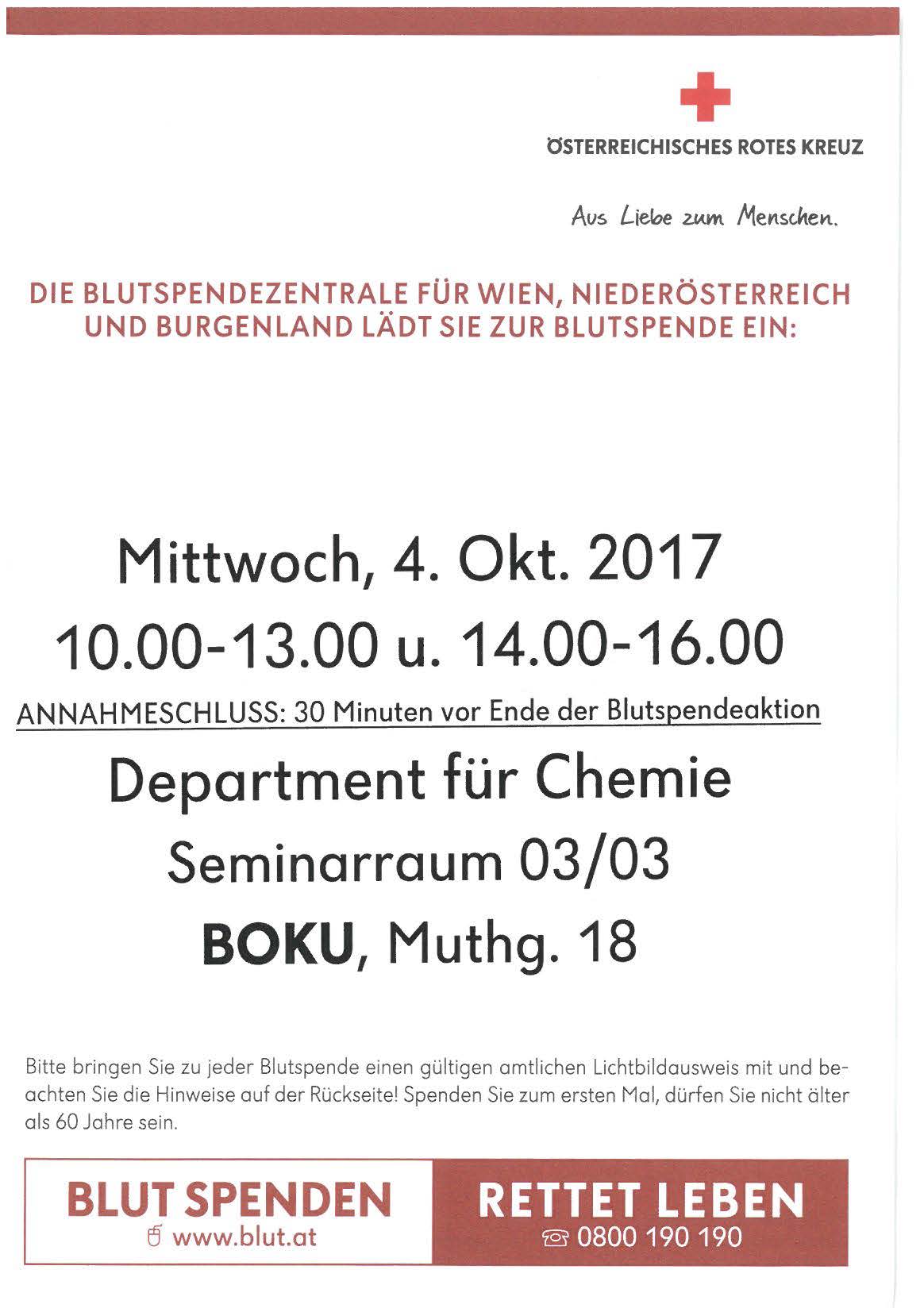 ÖSTERREICHISCHES ROTES KREUZ

Aus Liebe zum Menschen.

DIE BLUTSPENDEZENTRALE FÜR WIEN, NIEDERÖSTERREICH UND BURGENLAND LÄDT SIE ZUR BLUTSPENDE EIN:

Mittwoch, 4. Okt. 2017

10.00-13.00 u. 14.00-16.00

ANNAHMESCHLUSS: 30 Minuten vor Ende der Blutspendeaktion

Department für Chemie

Seminarraum 03/03

BOKU, Muthg. 18

Bitte bringen Sie zu jeder Blutspende einen gültigen amtlichen Lichtbildausweis mit und beachten Sie die Hinweise auf der Rückseite! Spenden Sie zum ersten Mal, dürfen Sie nicht älter als 60 Jahre sein.

BLUT SPENDEN
www.blut.at

RETTET LEBEN
0800 190 190